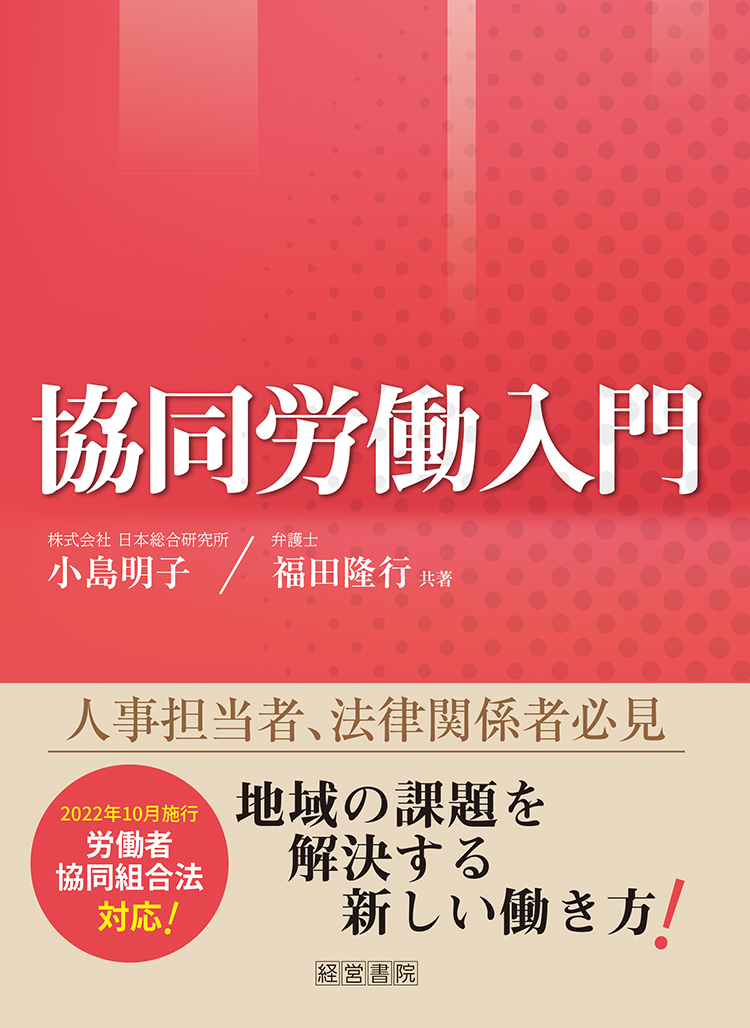 協同労働入門

株式会社 日本総合研究所
小島明子

弁護士
福田隆行 共著

人事担当者、法律関係者必見

2022年10月施行
労働者
協同組合法
対応!

地域の課題を
解決する
新しい働き方!

経営書院